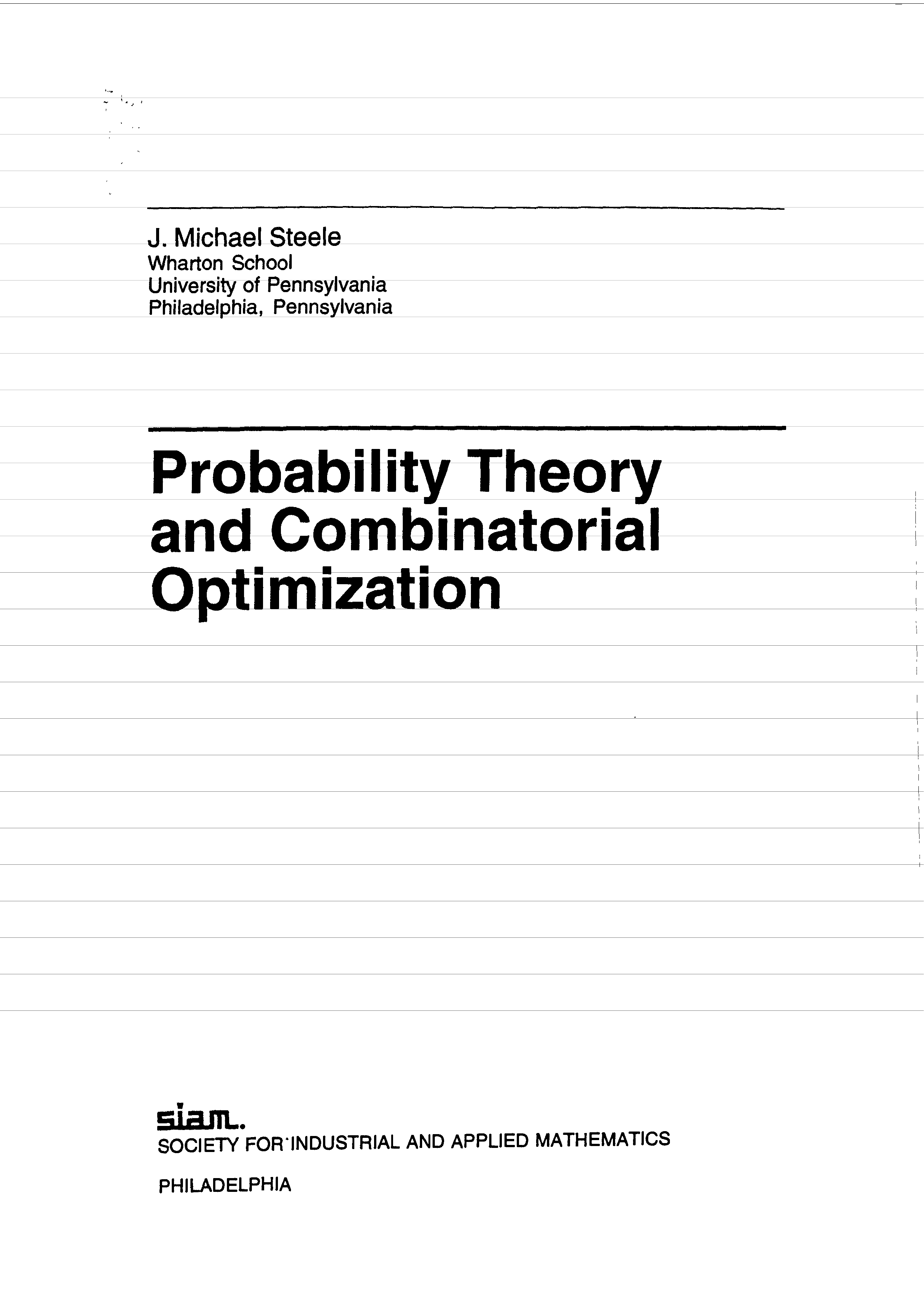 J. Michael Steele
Wharton School
University of Pennsylvania
Philadelphia, Pennsylvania

Probability Theory
and Combinatorial
Optimization

siam.
SOCIETY FOR INDUSTRIAL AND APPLIED MATHEMATICS

PHILADELPHIA